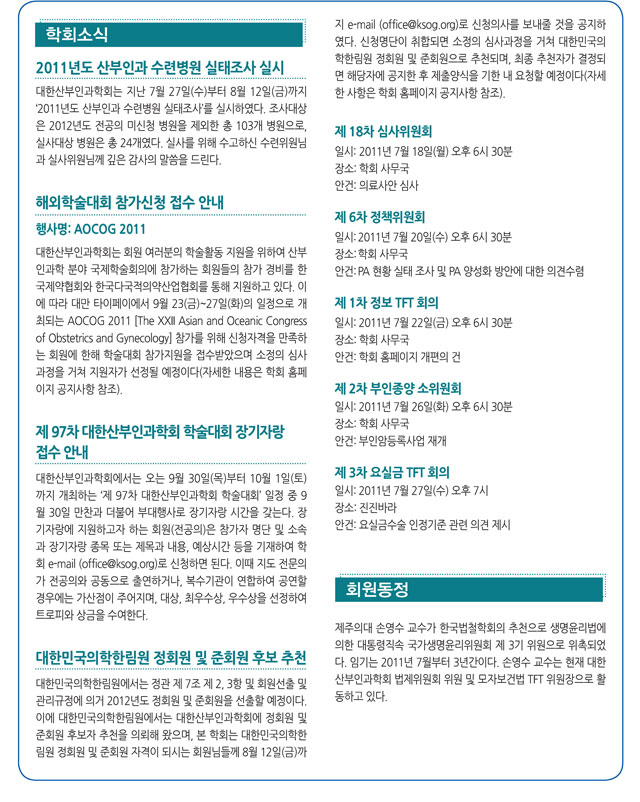 학회소식

2011년도 산부인과 수련병원 실태조사 실시

대한산부인과학회는 지난 7월 27일(수)부터 8월 12일(금)까지 '2011년도 산부인과 수련병원 실태조사'를 실시하였다. 조사대상은 2012년도 전공의 미신청 병원을 제외한 총 103개 병원으로, 실사대상 병원은 총 24개였다. 실사를 위해 수고하신 수련위원님과 실사위원님께 깊은 감사의 말씀을 드린다.

해외학술대회 참가신청 접수 안내

행사명: AOCOG 2011

대한산부인과학회는 회원 여러분의 학술활동 지원을 위하여 산부인과학 분야 국제학술회의에 참가하는 회원들의 참가 경비를 한국제약협회와 한국다국적의약산업협회를 통해 지원하고 있다. 이에 따라 대만 타이페이에서 9월 23(금)~27일(화)의 일정으로 개최되는 AOCOG 2011 [The XXII Asian and Oceanic Congress of Obstetrics and Gynecology] 참가를 위해 신청자격을 만족하는 회원에 한해 학술대회 참가지원을 접수받았으며 소정의 심사과정을 거쳐 지원자가 선정될 예정이다(자세한 내용은 학회 홈페이지 공지사항 참조).

제 97차 대한산부인과학회 학술대회 장기자랑 접수 안내

대한산부인과학회에서는 오는 9월 30일(목)부터 10월 1일(토)까지 개최하는 '제 97차 대한산부인과학회 학술대회' 일정 중 9월 30일 만찬과 더불어 부대행사로 장기자랑 시간을 갖는다. 장기자랑에 지원하고자 하는 회원(전공의)은 참가자 명단 및 소속과 장기자랑 종목 또는 제목과 내용, 예상시간 등을 기재하여 학회 e-mail (office@ksog.org)로 신청하면 된다. 이때 지도 전문의가 전공의와 공동으로 출연하거나, 복수기관이 연합하여 공연할 경우에는 가산점이 주어지며, 대상, 최우수상, 우수상을 선정하여 트로피와 상금을 수여한다.

대한민국의학한림원 정회원 및 준회원 후보 추천

대한민국의학한림원에서는 정관 제 7조 제 2, 3항 및 회원선출 및 관리규정에 의거 2012년도 정회원 및 준회원을 선출할 예정이다. 이에 대한민국의학한림원에서는 대한산부인과학회에 정회원 및 준회원 후보자 추천을 의뢰해 왔으며, 본 학회는 대한민국의학한림원 정회원 및 준회원 자격이 되시는 회원님들께 8월 12일(금)까지 e-mail (office@ksog.org)로 신청의사를 보내줄 것을 공지하였다. 신청명단이 취합되면 소정의 심사과정을 거쳐 대한민국의학한림원 정회원 및 준회원으로 추천되며, 최종 추천자가 결정되면 해당자에 공지한 후 제출양식을 기한 내 요청할 예정이다(자세한 사항은 학회 홈페이지 공지사항 참조).

제 18차 심사위원회
일시: 2011년 7월 18일(월) 오후 6시 30분
장소: 학회 사무국
안건: 의료사안 심사

제 6차 정책위원회
일시: 2011년 7월 20일(수) 오후 6시 30분
장소: 학회 사무국
안건: PA 현황 실태 조사 및 PA 양성화 방안에 대한 의견수렴

제 1차 정보 TFT 회의
일시: 2011년 7월 22일(금) 오후 6시 30분
장소: 학회 사무국
안건: 학회 홈페이지 개편의 건

제 2차 부인종양 소위원회
일시: 2011년 7월 26일(화) 오후 6시 30분
장소: 학회 사무국
안건: 부인암등록사업 재개

제 3차 요실금 TFT 회의
일시: 2011년 7월 27일(수) 오후 7시
장소: 진진바라
안건: 요실금수술 인정기준 관련 의견 제시

회원동정

제주의대 손영수 교수가 한국법철학회의 추천으로 생명윤리법에 의한 대통령직속 국가생명윤리위원회 제 3기 위원으로 위촉되었다. 임기는 2011년 7월부터 3년간이다. 손영수 교수는 현재 대한산부인과학회 법제위원회 위원 및 모자보건법 TFT 위원장으로 활동하고 있다.